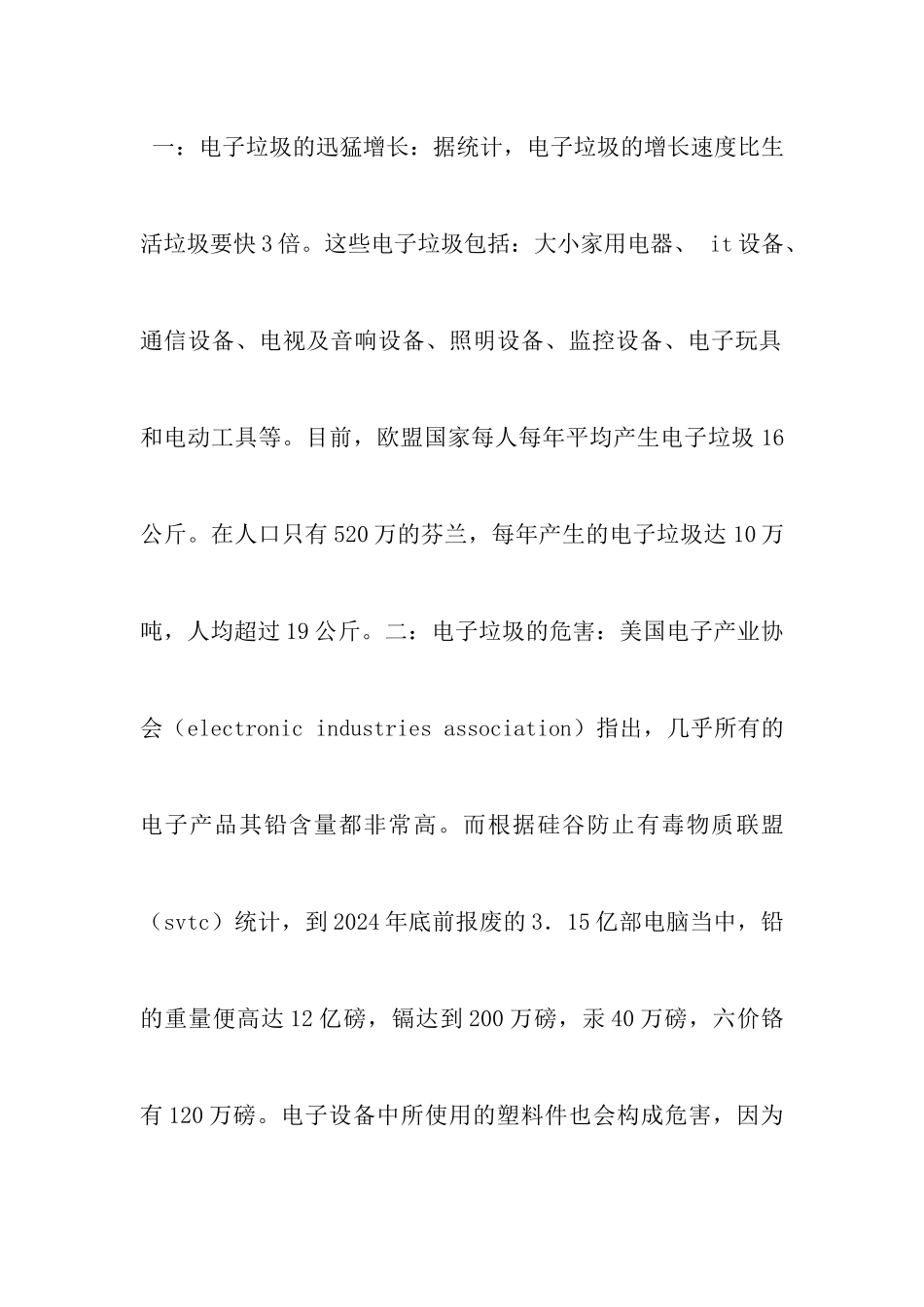 一：电子垃圾的迅猛增长：据统计，电子垃圾的增长速度比生活垃圾要快3倍。这些电子垃圾包括：大小家用电器、 it设备、通信设备、电视及音响设备、照明设备、监控设备、电子玩具和电动工具等。目前，欧盟国家每人每年平均产生电子垃圾16公斤。在人口只有520万的芬兰，每年产生的电子垃圾达10万吨，人均超过19公斤。二：电子垃圾的危害：美国电子产业协会（electronic industries association）指出，几乎所有的电子产品其铅含量都非常高。而根据硅谷防止有毒物质联盟（svtc）统计，到2024年底前报废的3．15亿部电脑当中，铅的重量便高达12亿磅，镉达到200万磅，汞40万磅，六价铬有120万磅。电子设备中所使用的塑料件也会构成危害，因为